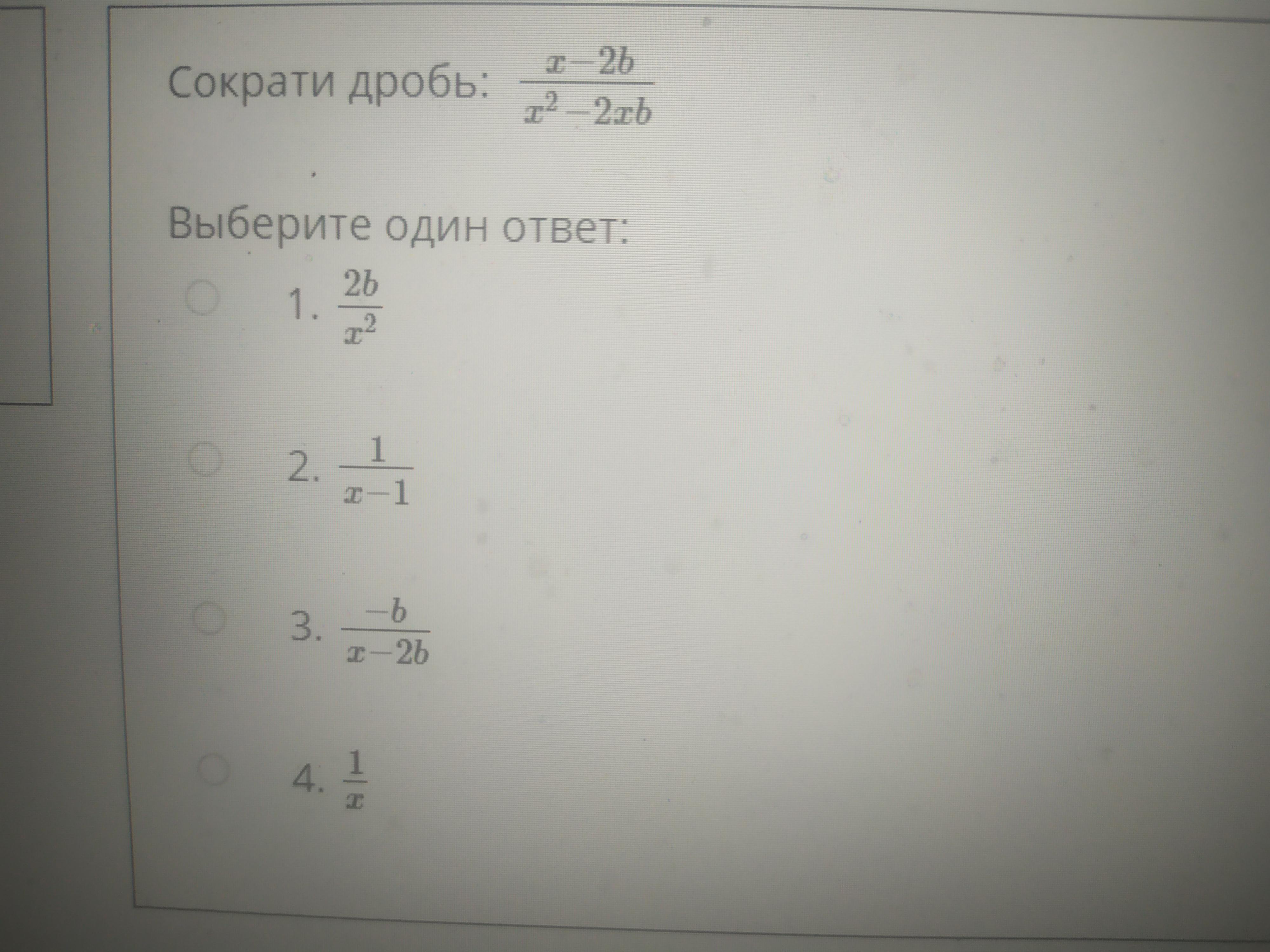 Сократи дробь: $\frac{x-2b}{x^2-2xb}$

Выберите один ответ:

1. $\frac{2b}{x^2}$

2. $\frac{1}{x-1}$

3. $\frac{-b}{x-2b}$

4. $\frac{1}{x}$